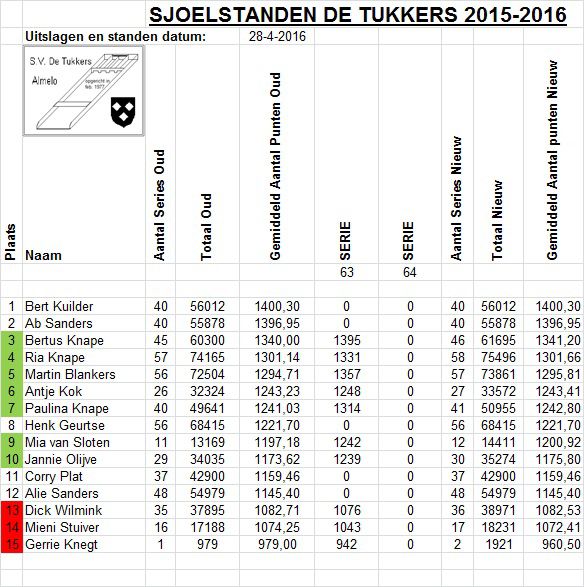 SJOELSTANDEN DE TUKKERS 2015-2016

Uitslagen en standen datum: 28-4-2016

S.V. De Tukkers
Almelo
opgericht in feb. 1977

| Plaats | Naam | Aantal Series Oud | Totaal Oud | Gemiddeld Aantal Punten Oud | SERIE | SERIE | Aantal Series Nieuw | Totaal Nieuw | Gemiddeld Aantal punten Nieuw |
|---|---|---|---|---|---|---|---|---|---|
| | | | | | 63 | 64 | | | |
| 1 | Bert Kuilder | 40 | 56012 | 1400,30 | 0 | 0 | 40 | 56012 | 1400,30 |
| 2 | Ab Sanders | 40 | 55878 | 1396,95 | 0 | 0 | 40 | 55878 | 1396,95 |
| 3 | Bertus Knape | 45 | 60300 | 1340,00 | 1395 | 0 | 46 | 61695 | 1341,20 |
| 4 | Ria Knape | 57 | 74165 | 1301,14 | 1331 | 0 | 58 | 75496 | 1301,66 |
| 5 | Martin Blankers | 56 | 72504 | 1294,71 | 1357 | 0 | 57 | 73861 | 1295,81 |
| 6 | Antje Kok | 26 | 32324 | 1243,23 | 1248 | 0 | 27 | 33572 | 1243,41 |
| 7 | Paulina Knape | 40 | 49641 | 1241,03 | 1314 | 0 | 41 | 50955 | 1242,80 |
| 8 | Henk Geurtse | 56 | 68415 | 1221,70 | 0 | 0 | 56 | 68415 | 1221,70 |
| 9 | Mia van Sloten | 11 | 13169 | 1197,18 | 1242 | 0 | 12 | 14411 | 1200,92 |
| 10 | Jannie Olijve | 29 | 34035 | 1173,62 | 1239 | 0 | 30 | 35274 | 1175,80 |
| 11 | Corry Plat | 37 | 42900 | 1159,46 | 0 | 0 | 37 | 42900 | 1159,46 |
| 12 | Alie Sanders | 48 | 54979 | 1145,40 | 0 | 0 | 48 | 54979 | 1145,40 |
| 13 | Dick Wilmink | 35 | 37895 | 1082,71 | 1076 | 0 | 36 | 38971 | 1082,53 |
| 14 | Mieni Stuiver | 16 | 17188 | 1074,25 | 1043 | 0 | 17 | 18231 | 1072,41 |
| 15 | Gerrie Knegt | 1 | 979 | 979,00 | 942 | 0 | 2 | 1921 | 960,50 |